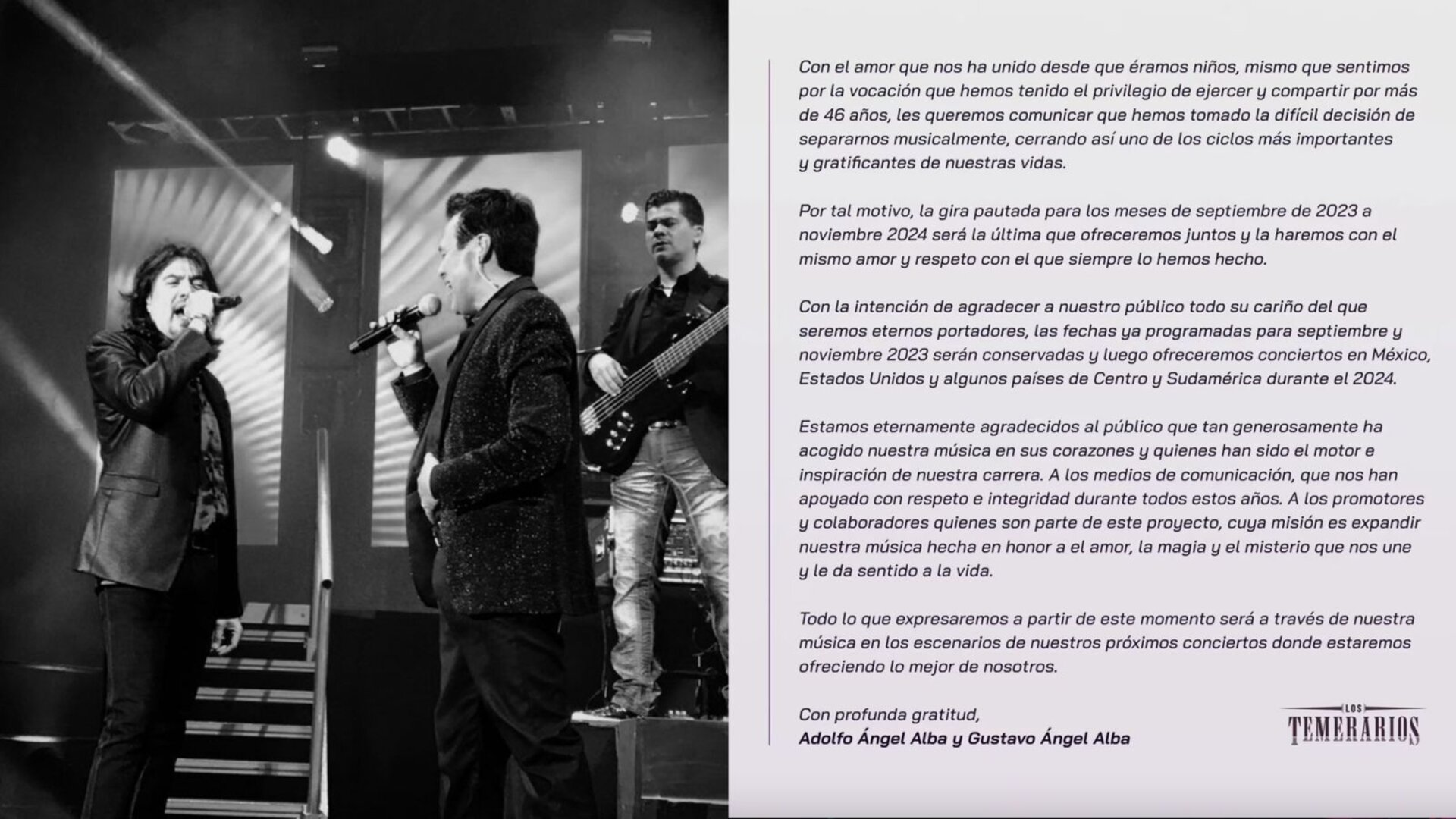 Con el amor que nos ha unido desde que éramos niños, mismo que sentimos por la vocación que hemos tenido el privilegio de ejercer y compartir por más de 46 años, les queremos comunicar que hemos tomado la difícil decisión de separarnos musicalmente, cerrando así uno de los ciclos más importantes y gratificantes de nuestras vidas.

Por tal motivo, la gira pautada para los meses de septiembre de 2023 a noviembre 2024 será la última que ofreceremos juntos y la haremos con el mismo amor y respeto con el que siempre lo hemos hecho.

Con la intención de agradecer a nuestro público todo su cariño del que seremos eternos portadores, las fechas ya programadas para septiembre y noviembre 2023 serán conservadas y luego ofreceremos conciertos en México, Estados Unidos y algunos países de Centro y Sudamérica durante el 2024.

Estamos eternamente agradecidos al público que tan generosamente ha acogido nuestra música en sus corazones y quienes han sido el motor e inspiración de nuestra carrera. A los medios de comunicación, que nos han apoyado con respeto e integridad durante todos estos años. A los promotores y colaboradores quienes son parte de este proyecto, cuya misión es expandir nuestra música hecha en honor a el amor, la magia y el misterio que nos une y le da sentido a la vida.

Todo lo que expresaremos a partir de este momento será a través de nuestra música en los escenarios de nuestros próximos conciertos donde estaremos ofreciendo lo mejor de nosotros.

Con profunda gratitud,
Adolfo Ángel Alba y Gustavo Ángel Alba

LOS TEMERARIOS